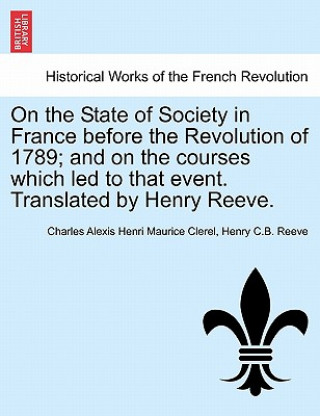 BRITISH LIBRARY

Historical Works of the French Revolution

On the State of Society in France before the Revolution of 1789; and on the courses which led to that event. Translated by Henry Reeve.

Charles Alexis Henri Maurice Clerel, Henry C.B. Reeve